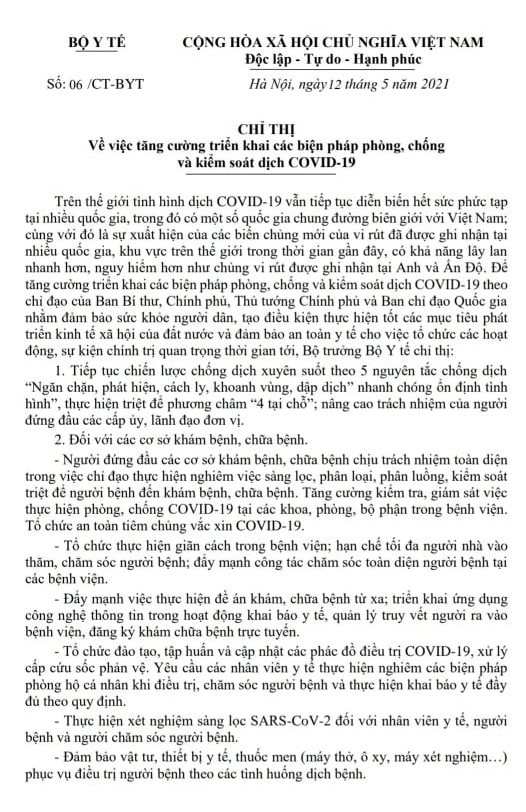 BỘ Y TẾ

CỘNG HÒA XÃ HỘI CHỦ NGHĨA VIỆT NAM
Độc lập - Tự do - Hạnh phúc

Số: 06 /CT-BYT

Hà Nội, ngày12 tháng 5 năm 2021

CHỈ THỊ
Về việc tăng cường triển khai các biện pháp phòng, chống và kiểm soát dịch COVID-19

Trên thế giới tình hình dịch COVID-19 vẫn tiếp tục diễn biến hết sức phức tạp tại nhiều quốc gia, trong đó có một số quốc gia chung đường biên giới với Việt Nam; cùng với đó là sự xuất hiện của các biến chủng mới của vi rút đã được ghi nhận tại nhiều quốc gia, khu vực trên thế giới trong thời gian gần đây, có khả năng lây lan nhanh hơn, nguy hiểm hơn như chủng vi rút được ghi nhận tại Anh và Ấn Độ. Để tăng cường triển khai các biện pháp phòng, chống và kiểm soát dịch COVID-19 theo chỉ đạo của Ban Bí thư, Chính phủ, Thủ tướng Chính phủ và Ban chỉ đạo Quốc gia nhằm đảm bảo sức khỏe người dân, tạo điều kiện thực hiện tốt các mục tiêu phát triển kinh tế xã hội của đất nước và đảm bảo an toàn y tế cho việc tổ chức các hoạt động, sự kiện chính trị quan trọng thời gian tới, Bộ trưởng Bộ Y tế chỉ thị:

1. Tiếp tục chiến lược chống dịch xuyên suốt theo 5 nguyên tắc chống dịch "Ngăn chặn, phát hiện, cách ly, khoanh vùng, dập dịch" nhanh chóng ổn định tình hình", thực hiện triệt để phương châm "4 tại chỗ"; nâng cao trách nhiệm của người đứng đầu các cấp ủy, lãnh đạo đơn vị.

2. Đối với các cơ sở khám bệnh, chữa bệnh.

- Người đứng đầu các cơ sở khám bệnh, chữa bệnh chịu trách nhiệm toàn diện trong việc chỉ đạo thực hiện nghiêm việc sàng lọc, phân loại, phân luồng, kiểm soát triệt để người bệnh đến khám bệnh, chữa bệnh. Tăng cường kiểm tra, giám sát việc thực hiện phòng, chống COVID-19 tại các khoa, phòng, bộ phận trong bệnh viện. Tổ chức an toàn tiêm chủng vắc xin COVID-19.

- Tổ chức thực hiện giãn cách trong bệnh viện; hạn chế tối đa người nhà vào thăm, chăm sóc người bệnh; đẩy mạnh công tác chăm sóc toàn diện người bệnh tại các bệnh viện.

- Đẩy mạnh việc thực hiện đề án khám, chữa bệnh từ xa; triển khai ứng dụng công nghệ thông tin trong hoạt động khai báo y tế, quản lý truy vết người ra vào bệnh viện, đăng ký khám chữa bệnh trực tuyến.

- Tổ chức đào tạo, tập huấn và cập nhật các phác đồ điều trị COVID-19, xử lý cấp cứu sốc phản vệ. Yêu cầu các nhân viên y tế thực hiện nghiêm các biện pháp phòng hộ cá nhân khi điều trị, chăm sóc người bệnh và thực hiện khai báo y tế đầy đủ theo quy định.

- Thực hiện xét nghiệm sàng lọc SARS-CoV-2 đối với nhân viên y tế, người bệnh và người chăm sóc người bệnh.

- Đảm bảo vật tư, thiết bị y tế, thuốc men (máy thở, ô xy, máy xét nghiệm…) phục vụ điều trị người bệnh theo các tình huống dịch bệnh.